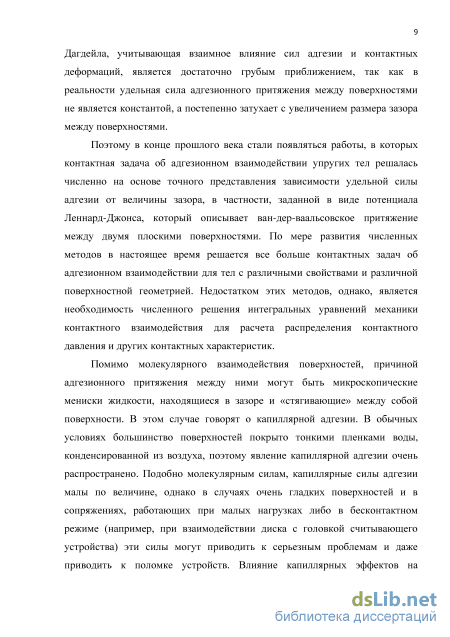 9

Дагдейла, учитывающая взаимное влияние сил адгезии и контактных деформаций, является достаточно грубым приближением, так как в реальности удельная сила адгезионного притяжения между поверхностями не является константой, а постепенно затухает с увеличением размера зазора между поверхностями.

Поэтому в конце прошлого века стали появляться работы, в которых контактная задача об адгезионном взаимодействии упругих тел решалась численно на основе точного представления зависимости удельной силы адгезии от величины зазора, в частности, заданной в виде потенциала Леннард-Джонса, который описывает ван-дер-ваальсовское притяжение между двумя плоскими поверхностями. По мере развития численных методов в настоящее время решается все больше контактных задач об адгезионном взаимодействии для тел с различными свойствами и различной поверхностной геометрией. Недостатком этих методов, однако, является необходимость численного решения интегральных уравнений механики контактного взаимодействия для расчета распределения контактного давления и других контактных характеристик.

Помимо молекулярного взаимодействия поверхностей, причиной адгезионного притяжения между ними могут быть микроскопические мениски жидкости, находящиеся в зазоре и «стягивающие» между собой поверхности. В этом случае говорят о капиллярной адгезии. В обычных условиях большинство поверхностей покрыто тонкими пленками воды, конденсированной из воздуха, поэтому явление капиллярной адгезии очень распространено. Подобно молекулярным силам, капиллярные силы адгезии малы по величине, однако в случаях очень гладких поверхностей и в сопряжениях, работающих при малых нагрузках либо в бесконтактном режиме (например, при взаимодействии диска с головкой считывающего устройства) эти силы могут приводить к серьезным проблемам и даже приводить к поломке устройств. Влияние капиллярных эффектов на

dsLib.net
библиотека диссертаций